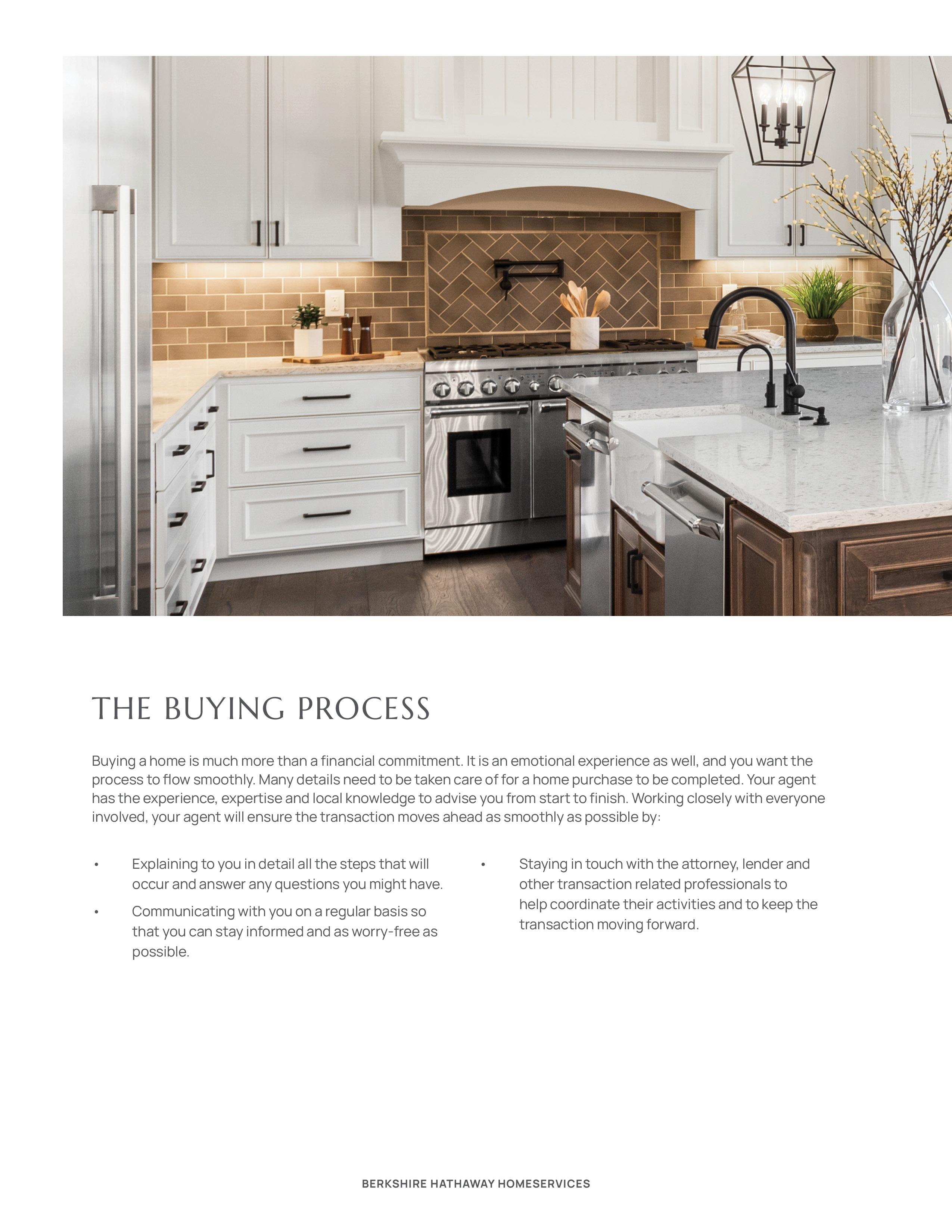 THE BUYING PROCESS

Buying a home is much more than a financial commitment. It is an emotional experience as well, and you want the process to flow smoothly. Many details need to be taken care of for a home purchase to be completed. Your agent has the experience, expertise and local knowledge to advise you from start to finish. Working closely with everyone involved, your agent will ensure the transaction moves ahead as smoothly as possible by:

• Explaining to you in detail all the steps that will occur and answer any questions you might have.

• Communicating with you on a regular basis so that you can stay informed and as worry-free as possible.

• Staying in touch with the attorney, lender and other transaction related professionals to help coordinate their activities and to keep the transaction moving forward.

BERKSHIRE HATHAWAY HOMESERVICES